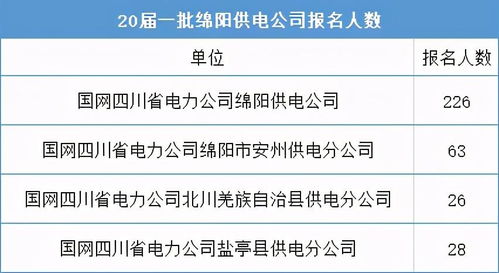 20届一批绵阳供电公司报名人数

| 单位 | 报名人数 |
|---|---|
| 国网四川省电力公司绵阳供电公司 | 226 |
| 国网四川省电力公司绵阳市安州供电分公司 | 63 |
| 国网四川省电力公司北川羌族自治县供电分公司 | 26 |
| 国网四川省电力公司盐亭县供电分公司 | 28 |